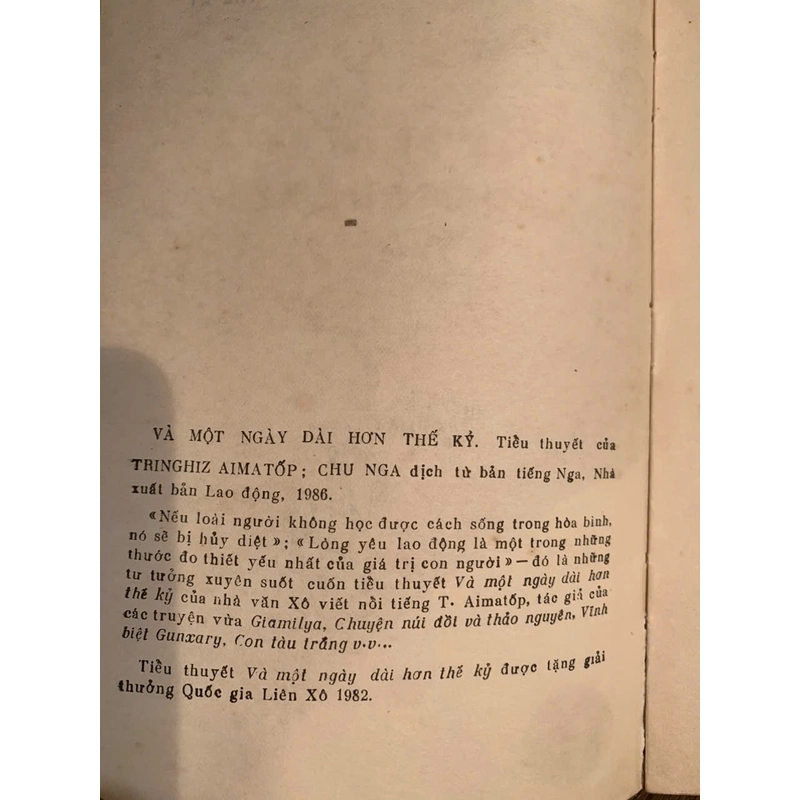 VÀ MỘT NGÀY DÀI HƠN THẾ KỶ. Tiểu thuyết của TRINGHIZ AIMATỐP; CHU NGA dịch từ bản tiếng Nga, Nhà xuất bản Lao động, 1986.

«Nếu loài người không học được cách sống trong hòa bình, nó sẽ bị hủy diệt»; «Lòng yêu lao động là một trong những thước đo thiết yếu nhất của giá trị con người» — đó là những tư tưởng xuyên suốt cuốn tiểu thuyết Và một ngày dài hơn thế kỷ của nhà văn Xô viết nổi tiếng T. Aimatốp, tác giả của các truyện vừa Giamilya, Chuyện núi đồi và thảo nguyên, Vĩnh biệt Gunxary, Con tàu trắng v.v...

Tiểu thuyết Và một ngày dài hơn thế kỷ được tặng giải thưởng Quốc gia Liên Xô 1982.